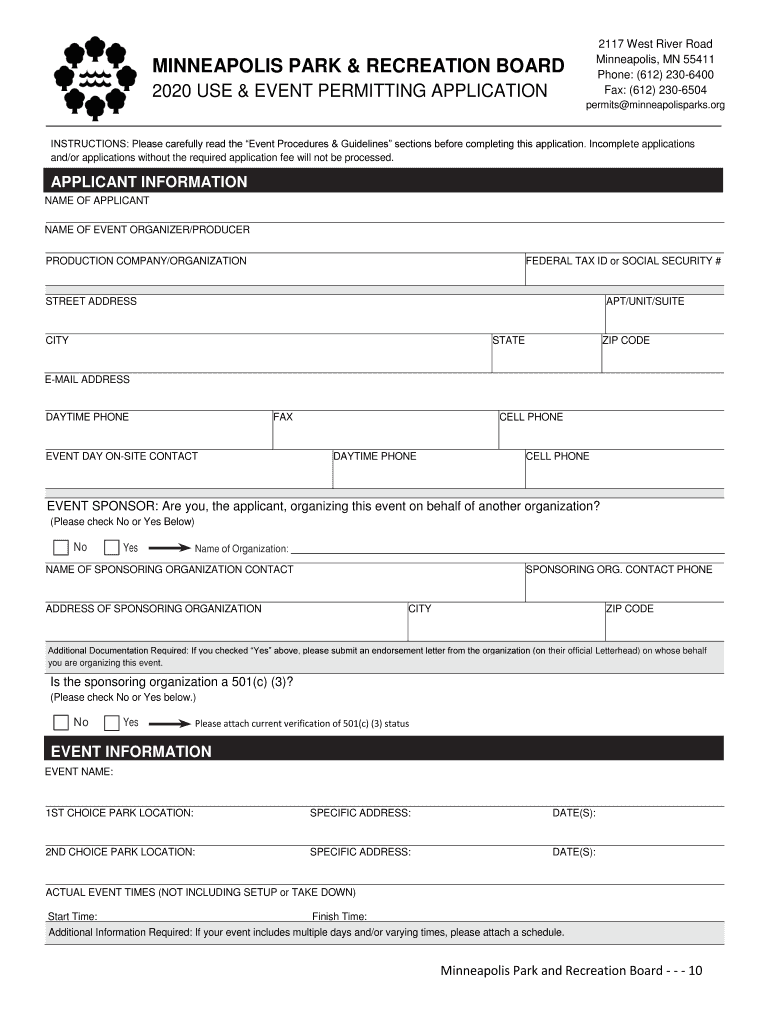 MINNEAPOLIS PARK & RECREATION BOARD
2020 USE & EVENT PERMITTING APPLICATION

2117 West River Road
Minneapolis, MN 55411
Phone: (612) 230-6400
Fax: (612) 230-6504
permits@minneapolisparks.org

INSTRUCTIONS: Please carefully read the "Event Procedures & Guidelines" sections before completing this application. Incomplete applications and/or applications without the required application fee will not be processed.

APPLICANT INFORMATION

NAME OF APPLICANT

NAME OF EVENT ORGANIZER/PRODUCER

PRODUCTION COMPANY/ORGANIZATION
FEDERAL TAX ID or SOCIAL SECURITY #

STREET ADDRESS
APT/UNIT/SUITE

CITY
STATE
ZIP CODE

E-MAIL ADDRESS

DAYTIME PHONE
FAX
CELL PHONE

EVENT DAY ON-SITE CONTACT
DAYTIME PHONE
CELL PHONE

EVENT SPONSOR: Are you, the applicant, organizing this event on behalf of another organization?
(Please check No or Yes Below)

No Yes Name of Organization:

NAME OF SPONSORING ORGANIZATION CONTACT
SPONSORING ORG. CONTACT PHONE

ADDRESS OF SPONSORING ORGANIZATION
CITY
ZIP CODE

Additional Documentation Required: If you checked "Yes" above, please submit an endorsement letter from the organization (on their official Letterhead) on whose behalf you are organizing this event.

Is the sponsoring organization a 501(c) (3)?
(Please check No or Yes below.)

No Yes Please attach current verification of 501(c) (3) status

EVENT INFORMATION

EVENT NAME:

1ST CHOICE PARK LOCATION:
SPECIFIC ADDRESS:
DATE(S):

2ND CHOICE PARK LOCATION:
SPECIFIC ADDRESS:
DATE(S):

ACTUAL EVENT TIMES (NOT INCLUDING SETUP or TAKE DOWN)

Start Time:
Finish Time:

Additional Information Required: If your event includes multiple days and/or varying times, please attach a schedule.

Minneapolis Park and Recreation Board - - - 10